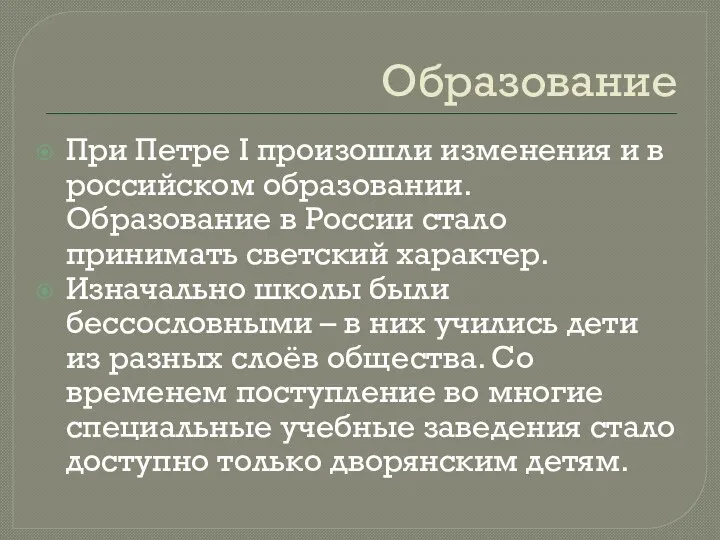 Образование

При Петре I произошли изменения и в российском образовании. Образование в России стало принимать светский характер.

Изначально школы были бессословными – в них учились дети из разных слоёв общества. Со временем поступление во многие специальные учебные заведения стало доступно только дворянским детям.